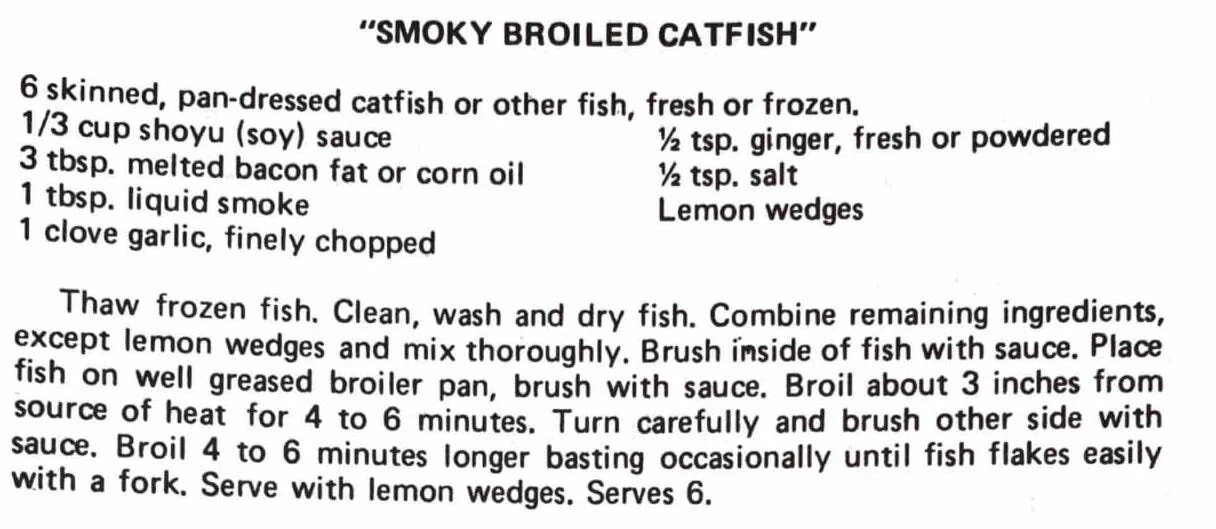 "SMOKY BROILED CATFISH"

6 skinned, pan-dressed catfish or other fish, fresh or frozen.
1/3 cup shoyu (soy) sauce
3 tbsp. melted bacon fat or corn oil
1 tbsp. liquid smoke
1 clove garlic, finely chopped

½ tsp. ginger, fresh or powdered
½ tsp. salt
Lemon wedges

Thaw frozen fish. Clean, wash and dry fish. Combine remaining ingredients, except lemon wedges and mix thoroughly. Brush inside of fish with sauce. Place fish on well greased broiler pan, brush with sauce. Broil about 3 inches from source of heat for 4 to 6 minutes. Turn carefully and brush other side with sauce. Broil 4 to 6 minutes longer basting occasionally until fish flakes easily with a fork. Serve with lemon wedges. Serves 6.